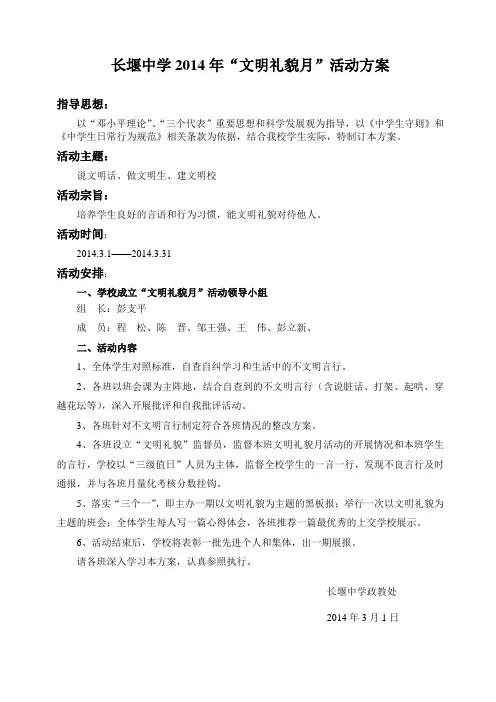 长堰中学 2014 年“文明礼貌月”活动方案

指导思想：

以“邓小平理论”、“三个代表”重要思想和科学发展观为指导，以《中学生守则》和《中学生日常行为规范》相关条款为依据，结合我校学生实际，特制订本方案。

活动主题：

说文明话、做文明生、建文明校

活动宗旨：

培养学生良好的言语和行为习惯，能文明礼貌对待他人。

活动时间：

2014.3.1——2014.3.31

活动安排：

一、学校成立“文明礼貌月”活动领导小组

组　长：彭支平

成　员：程　松、陈　晋、邹王强、王　伟、彭立新、

二、活动内容

1、全体学生对照标准，自查自纠学习和生活中的不文明言行。

2、各班以班会课为主阵地，结合自查到的不文明言行（含说脏话、打架、起哄、穿越花坛等），深入开展批评和自我批评活动。

3、各班针对不文明言行制定符合各班情况的整改方案。

4、各班设立“文明礼貌”监督员，监督本班文明礼貌月活动的开展情况和本班学生的言行，学校以“三级值日”人员为主体，监督全校学生的一言一行，发现不良言行及时通报，并与各班月量化考核分数挂钩。

5、落实“三个一”，即主办一期以文明礼貌为主题的黑板报；举行一次以文明礼貌为主题的班会；全体学生每人写一篇心得体会，各班推荐一篇最优秀的上交学校展示。

6、活动结束后，学校将表彰一批先进个人和集体，出一期展报。

请各班深入学习本方案，认真参照执行。

长堰中学政教处

2014 年 3 月 1 日